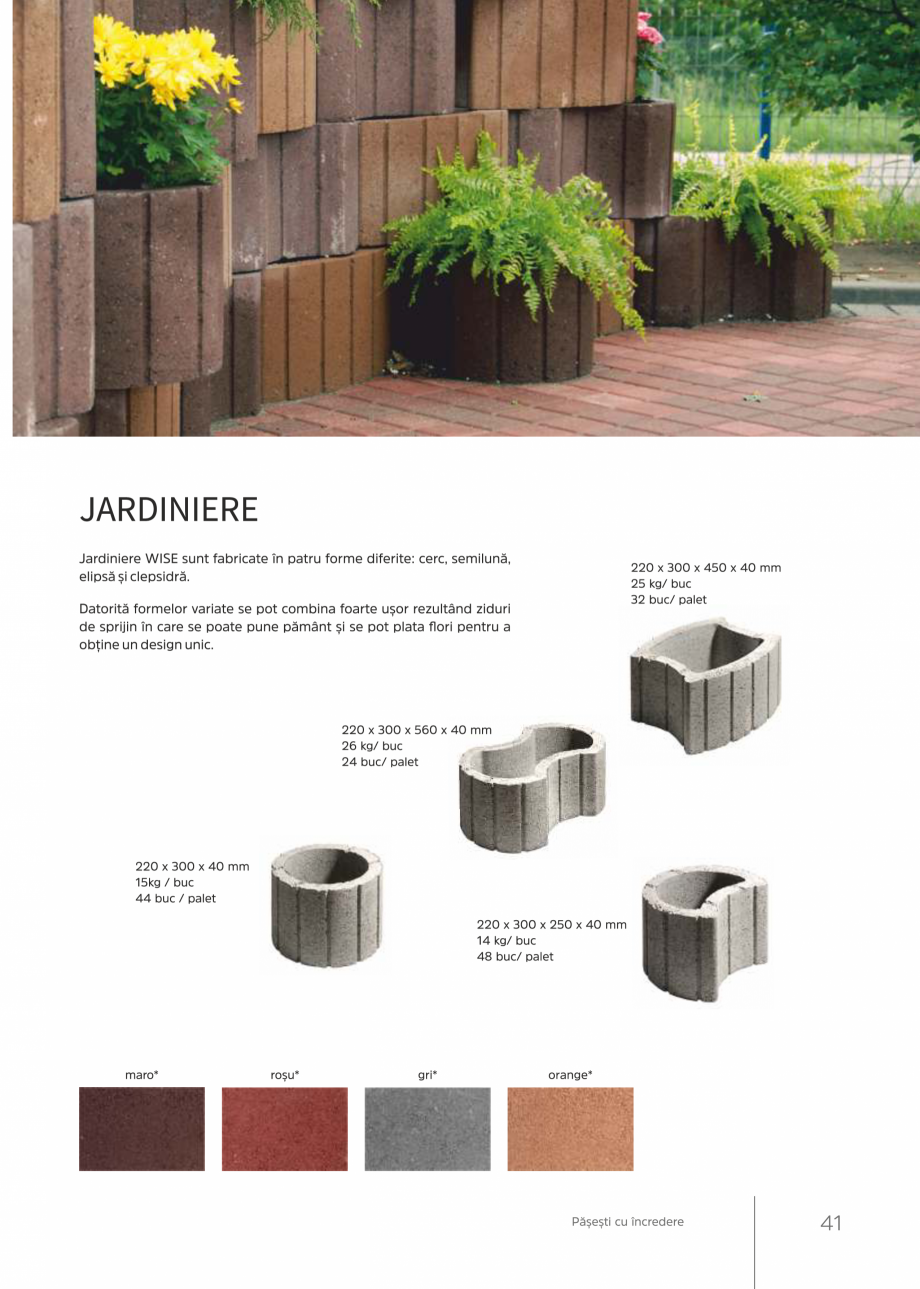 JARDINIERE

Jardiniere WISE sunt fabricate în patru forme diferite: cerc, semilună, elipsă și clepsidră.

Datorită formelor variate se pot combina foarte ușor rezultând ziduri de sprijin în care se poate pune pământ și se pot plata flori pentru a obține un design unic.

220 x 300 x 450 x 40 mm
25 kg/ buc
32 buc/ palet

220 x 300 x 560 x 40 mm
26 kg/ buc
24 buc/ palet

220 x 300 x 40 mm
15kg / buc
44 buc / palet

220 x 300 x 250 x 40 mm
14 kg/ buc
48 buc/ palet

maro*

roșu*

gri*

orange*

Pășești cu încredere

41